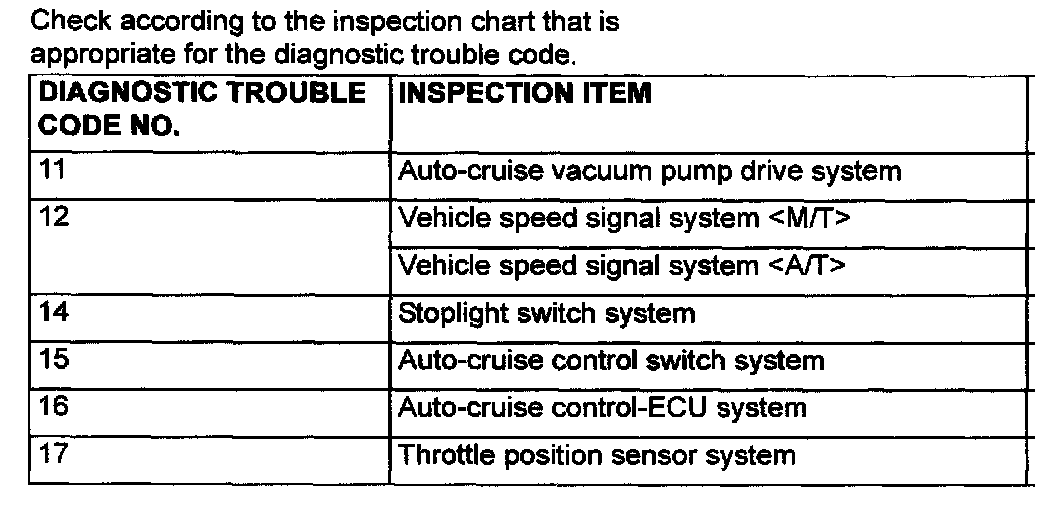 Check according to the inspection chart that is appropriate for the diagnostic trouble code.

| DIAGNOSTIC TROUBLE CODE NO. | INSPECTION ITEM |
|---|---|
| 11 | Auto-cruise vacuum pump drive system |
| 12 | Vehicle speed signal system <M/T> |
| | Vehicle speed signal system <A/T> |
| 14 | Stoplight switch system |
| 15 | Auto-cruise control switch system |
| 16 | Auto-cruise control-ECU system |
| 17 | Throttle position sensor system |